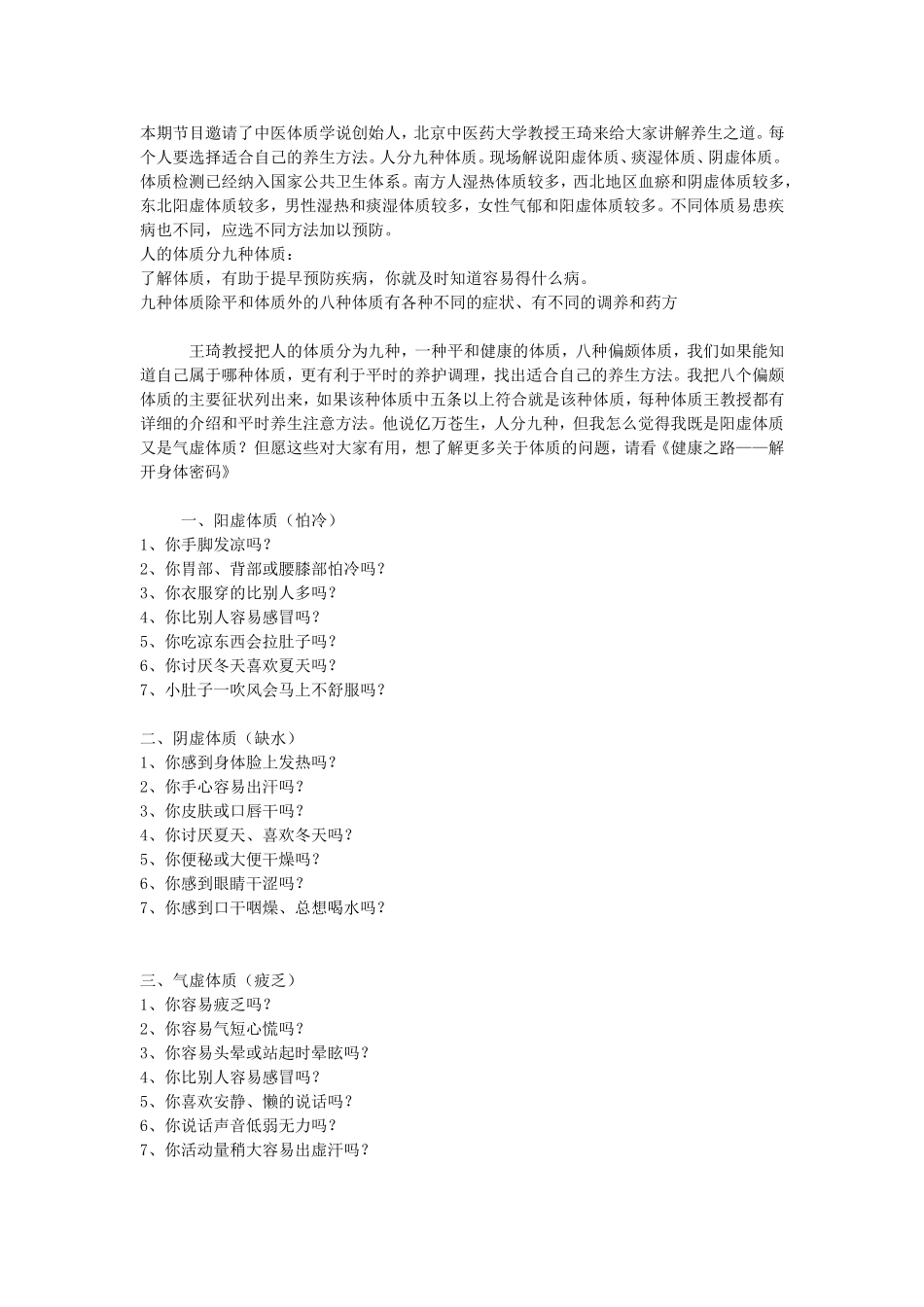 本期节目邀请了中医体质学说创始人，北京中医药大学教授王琦来给大家讲解养生之道。每个人要选择适合自己的养生方法。人分九种体质。现场解说阳虚体质、痰湿体质、阴虚体质。体质检测已经纳入国家公共卫生体系。南方人湿热体质较多，西北地区血瘀和阴虚体质较多，东北阳虚体质较多，男性湿热和痰湿体质较多，女性气郁和阳虚体质较多。不同体质易患疾病也不同，应选不同方法加以预防。
人的体质分九种体质：
了解体质，有助于提早预防疾病，你就及时知道容易得什么病。
九种体质除平和体质外的八种体质有各种不同的症状、有不同的调养和药方

王琦教授把人的体质分为九种，一种平和健康的体质，八种偏颇体质，我们如果能知道自己属于哪种体质，更有利于平时的养护调理，找出适合自己的养生方法。我把八个偏颇体质的主要征状列出来，如果该种体质中五条以上符合就是该种体质，每种体质王教授都有详细的介绍和平时养生注意方法。他说亿万苍生，人分九种，但我怎么觉得我既是阳虚体质又是气虚体质？但愿这些对大家有用，想了解更多关于体质的问题，请看《健康之路——解开身体密码》

一、阳虚体质（怕冷）
1、你手脚发凉吗？
2、你胃部、背部或腰膝部怕冷吗？
3、你衣服穿的比别人多吗？
4、你比别人容易感冒吗？
5、你吃凉东西会拉肚子吗？
6、你讨厌冬天喜欢夏天吗？
7、小肚子一吹风会马上不舒服吗？

二、阴虚体质（缺水）
1、你感到身体脸上发热吗？
2、你手心容易出汗吗？
3、你皮肤或口唇干吗？
4、你讨厌夏天、喜欢冬天吗？
5、你便秘或大便干燥吗？
6、你感到眼睛干涩吗？
7、你感到口干咽燥、总想喝水吗？

三、气虚体质（疲乏）
1、你容易疲乏吗？
2、你容易气短心慌吗？
3、你容易头晕或站起时晕眩吗？
4、你比别人容易感冒吗？
5、你喜欢安静、懒的说话吗？
6、你说话声音低弱无力吗？
7、你活动量稍大容易出虚汗吗？